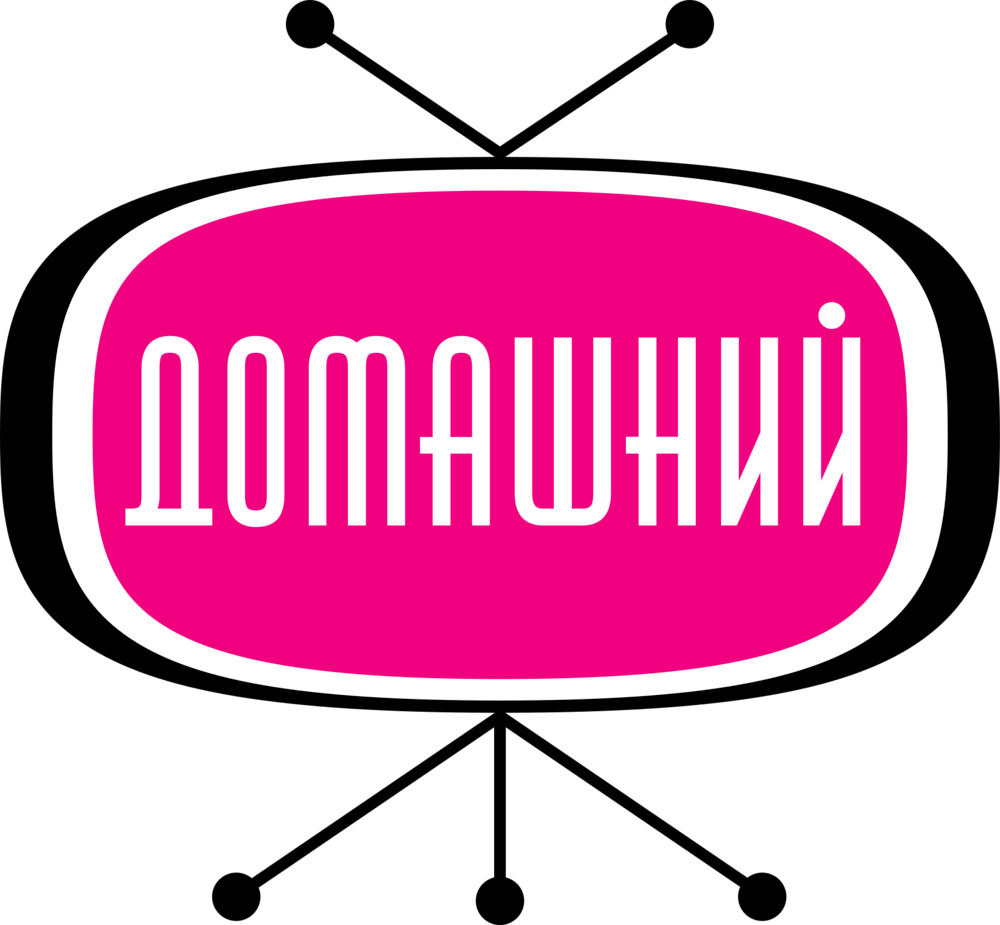 ДОМАШНИЙ